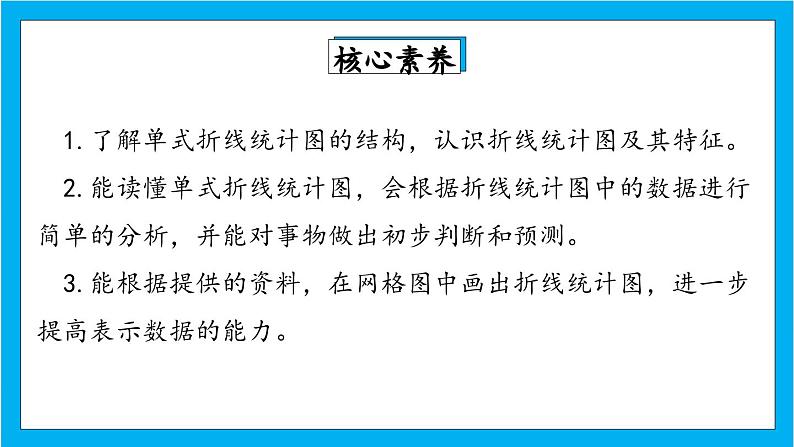 核心素养

1. 了解单式折线统计图的结构，认识折线统计图及其特征。

2. 能读懂单式折线统计图，会根据折线统计图中的数据进行简单的分析，并能对事物做出初步判断和预测。

3. 能根据提供的资料，在网格图中画出折线统计图，进一步提高表示数据的能力。